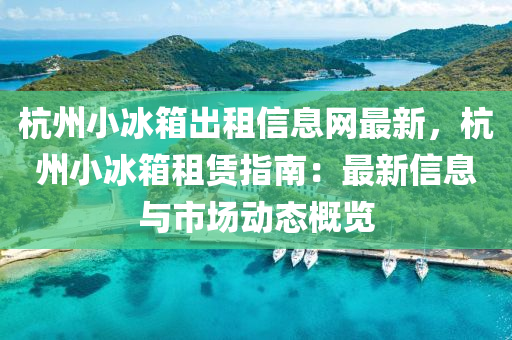 杭州小冰箱出租信息网最新，杭州小冰箱租赁指南：最新信息与市场动态概览